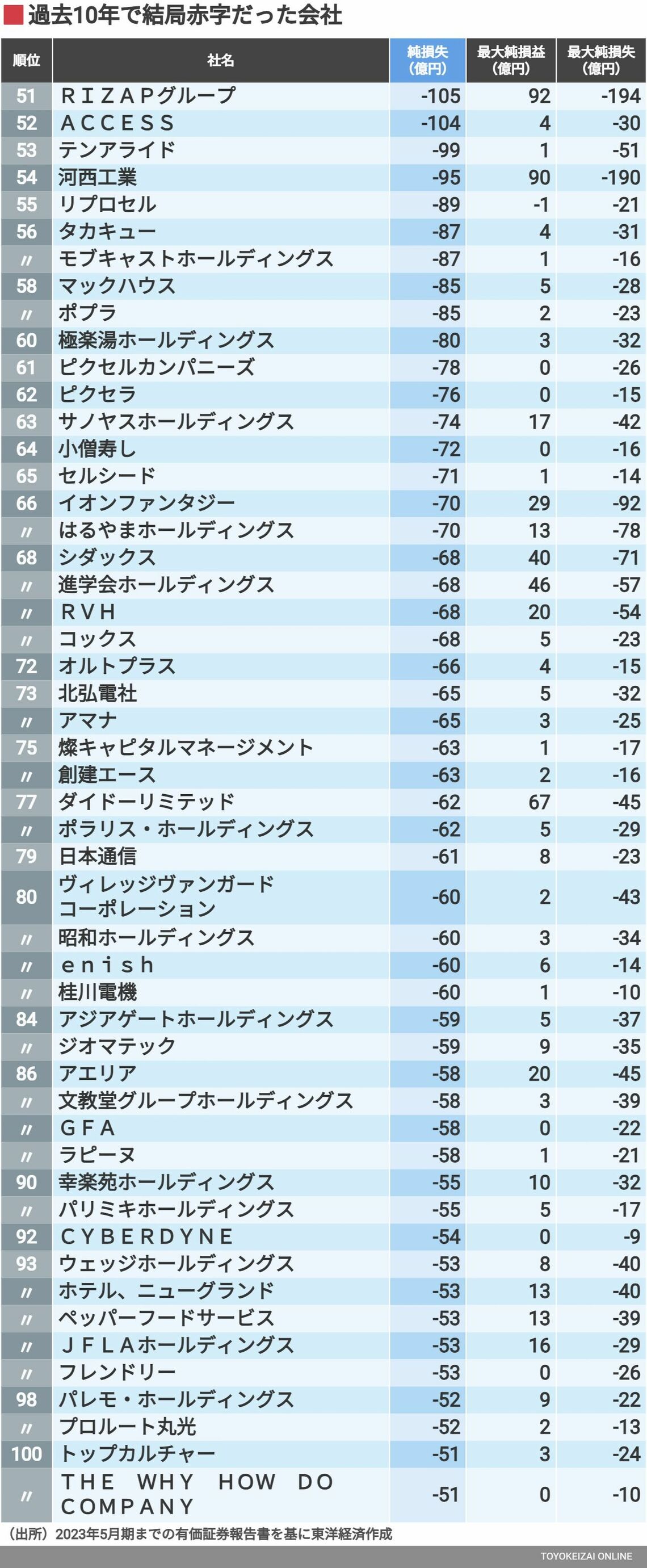 過去10年で結局赤字だった会社

| 順位 | 社名 | 純損失（億円） | 最大純損益（億円） | 最大純損失（億円） |
|---|---|---|---|---|
| 51 | ＲＩＺＡＰグループ | -105 | 92 | -194 |
| 52 | ＡＣＣＥＳＳ | -104 | 4 | -30 |
| 53 | テンアライド | -99 | 1 | -51 |
| 54 | 河西工業 | -95 | 90 | -190 |
| 55 | リプロセル | -89 | -1 | -21 |
| 56 | タカキュー | -87 | 4 | -31 |
| 〃 | モブキャストホールディングス | -87 | 1 | -16 |
| 58 | マックハウス | -85 | 5 | -28 |
| 〃 | ポプラ | -85 | 2 | -23 |
| 60 | 極楽湯ホールディングス | -80 | 3 | -32 |
| 61 | ピクセルカンパニーズ | -78 | 0 | -26 |
| 62 | ピクセラ | -76 | 0 | -15 |
| 63 | サノヤスホールディングス | -74 | 17 | -42 |
| 64 | 小僧寿し | -72 | 0 | -16 |
| 65 | セルシード | -71 | 1 | -14 |
| 66 | イオンファンタジー | -70 | 29 | -92 |
| 〃 | はるやまホールディングス | -70 | 13 | -78 |
| 68 | シダックス | -68 | 40 | -71 |
| 〃 | 進学会ホールディングス | -68 | 46 | -57 |
| 〃 | ＲＶＨ | -68 | 20 | -54 |
| 〃 | コックス | -68 | 5 | -23 |
| 72 | オルトプラス | -66 | 4 | -15 |
| 73 | 北弘電社 | -65 | 5 | -32 |
| 〃 | アマナ | -65 | 3 | -25 |
| 75 | 燦キャピタルマネージメント | -63 | 1 | -17 |
| 〃 | 創建エース | -63 | 2 | -16 |
| 77 | ダイドーリミテッド | -62 | 67 | -45 |
| 〃 | ポラリス・ホールディングス | -62 | 5 | -29 |
| 79 | 日本通信 | -61 | 8 | -23 |
| 80 | ヴィレッジヴァンガードコーポレーション | -60 | 2 | -43 |
| 〃 | 昭和ホールディングス | -60 | 3 | -34 |
| 〃 | ｅｎｉｓｈ | -60 | 6 | -14 |
| 〃 | 桂川電機 | -60 | 1 | -10 |
| 84 | アジアゲートホールディングス | -59 | 5 | -37 |
| 〃 | ジオマテック | -59 | 9 | -35 |
| 86 | アエリア | -58 | 20 | -45 |
| 〃 | 文教堂グループホールディングス | -58 | 3 | -39 |
| 〃 | ＧＦＡ | -58 | 0 | -22 |
| 〃 | ラピーヌ | -58 | 1 | -21 |
| 90 | 幸楽苑ホールディングス | -55 | 10 | -32 |
| 〃 | パリミキホールディングス | -55 | 5 | -17 |
| 92 | ＣＹＢＥＲＤＹＮＥ | -54 | 0 | -9 |
| 93 | ウェッジホールディングス | -53 | 8 | -40 |
| 〃 | ホテル、ニューグランド | -53 | 13 | -40 |
| 〃 | ペッパーフードサービス | -53 | 13 | -39 |
| 〃 | ＪＦＬＡホールディングス | -53 | 16 | -29 |
| 〃 | フレンドリー | -53 | 0 | -26 |
| 98 | パレモ・ホールディングス | -52 | 9 | -22 |
| 〃 | プロルート丸光 | -52 | 2 | -13 |
| 100 | トップカルチャー | -51 | 3 | -24 |
| 〃 | ＴＨＥ　ＷＨＹ　ＨＯＷ　ＤＯ　ＣＯＭＰＡＮＹ | -51 | 0 | -10 |

（出所）2023年5月期までの有価証券報告書を基に東洋経済作成

TOYOKEIZAI ONLINE